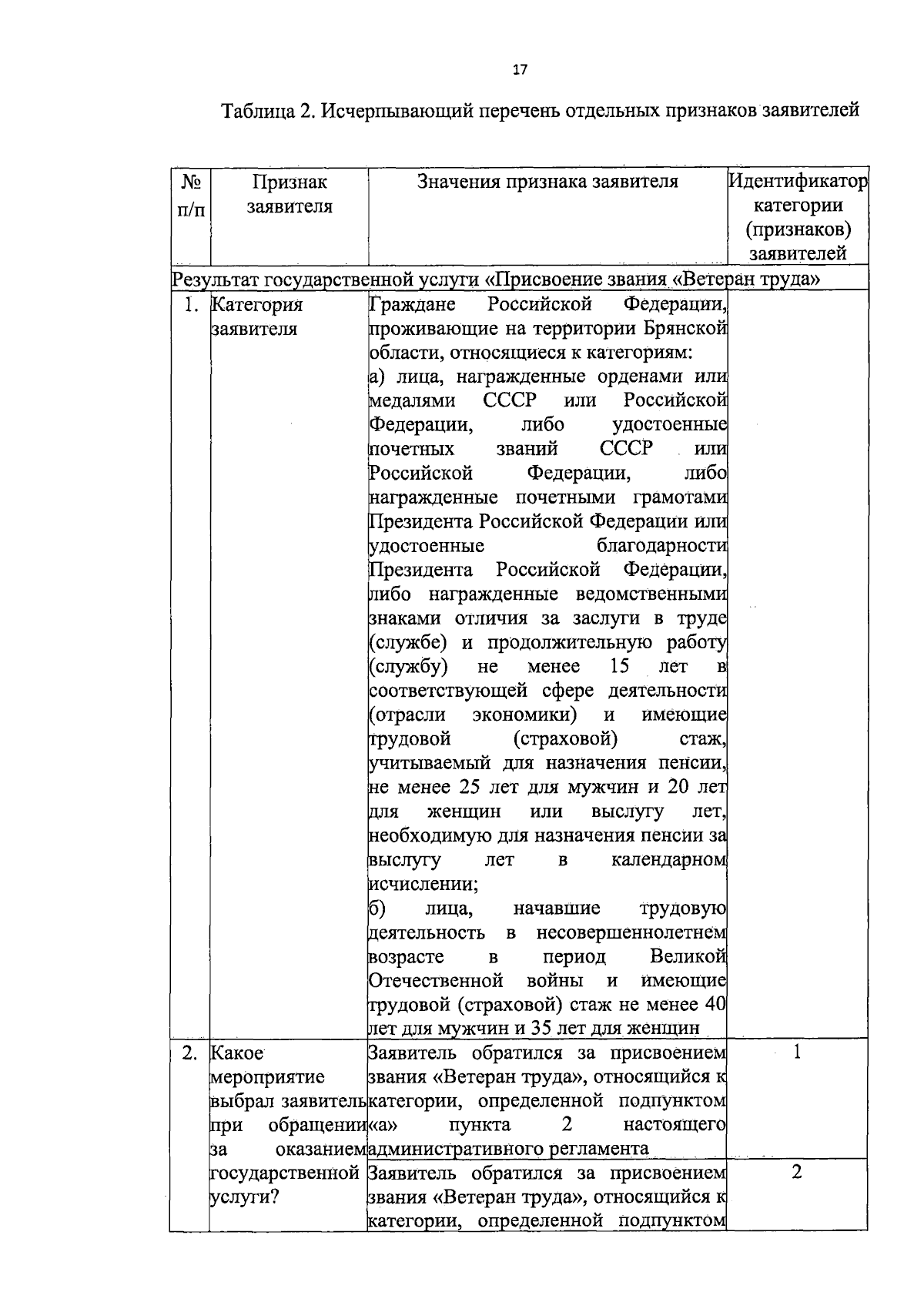 17

Таблица 2. Исчерпывающий перечень отдельных признаков заявителей

| № п/п | Признак заявителя | Значения признака заявителя | Идентификатор категории (признаков) заявителей |
|---|---|---|---|
| Результат государственной услуги «Присвоение звания «Ветеран труда» | | | |
| 1. | Категория заявителя | Граждане Российской Федерации, проживающие на территории Брянской области, относящиеся к категориям: а) лица, награжденные орденами или медалями СССР или Российской Федерации, либо удостоенные почетных званий СССР или Российской Федерации, либо награжденные почетными грамотами Президента Российской Федерации или удостоенные благодарности Президента Российской Федерации, либо награжденные ведомственными знаками отличия за заслуги в труде (службе) и продолжительную работу (службу) не менее 15 лет в соответствующей сфере деятельности (отрасли экономики) и имеющие трудовой (страховой) стаж, учитываемый для назначения пенсии, не менее 25 лет для мужчин и 20 лет для женщин или выслугу лет, необходимую для назначения пенсии за выслугу лет в календарном исчислении; б) лица, начавшие трудовую деятельность в несовершеннолетнем возрасте в период Великой Отечественной войны и имеющие трудовой (страховой) стаж не менее 40 лет для мужчин и 35 лет для женщин | |
| 2. | Какое мероприятие выбрал заявитель при обращении за оказанием государственной услуги? | Заявитель обратился за присвоением звания «Ветеран труда», относящийся к категории, определенной подпунктом «а» пункта 2 настоящего административного регламента | 1 |
| | | Заявитель обратился за присвоением звания «Ветеран труда», относящийся к категории, определенной подпунктом | 2 |